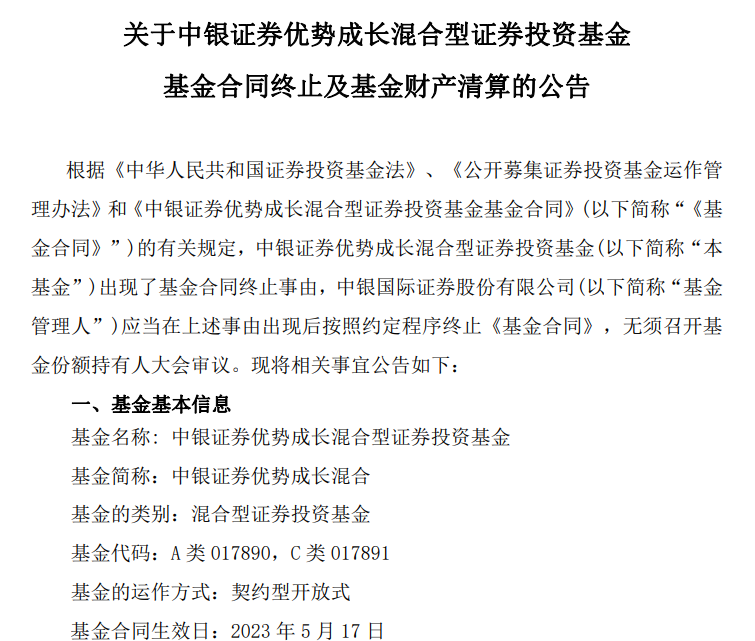 关于中银证券优势成长混合型证券投资基金

基金合同终止及基金财产清算的公告

根据《中华人民共和国证券投资基金法》、《公开募集证券投资基金运作管理办法》和《中银证券优势成长混合型证券投资基金基金合同》(以下简称“《基金合同》”)的有关规定，中银证券优势成长混合型证券投资基金(以下简称“本基金”)出现了基金合同终止事由，中银国际证券股份有限公司(以下简称“基金管理人”)应当在上述事由出现后按照约定程序终止《基金合同》，无须召开基金份额持有人大会审议。现将相关事宜公告如下：

一、基金基本信息

基金名称：中银证券优势成长混合型证券投资基金

基金简称：中银证券优势成长混合

基金的类别：混合型证券投资基金

基金代码：A 类 017890，C 类 017891

基金的运作方式：契约型开放式

基金合同生效日：2023 年 5 月 17 日